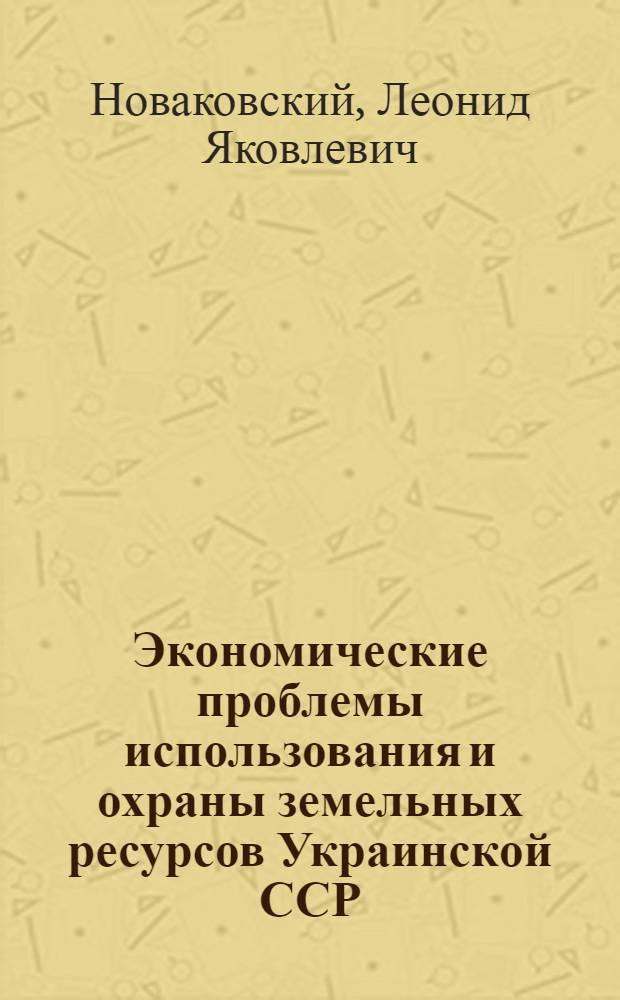 Новаковский, Леонид Яковлевич

Экономические проблемы использования и охраны земельных ресурсов Украинской ССР